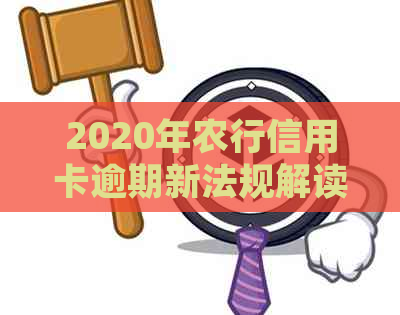 2020年农行信用卡逾期新法规解读